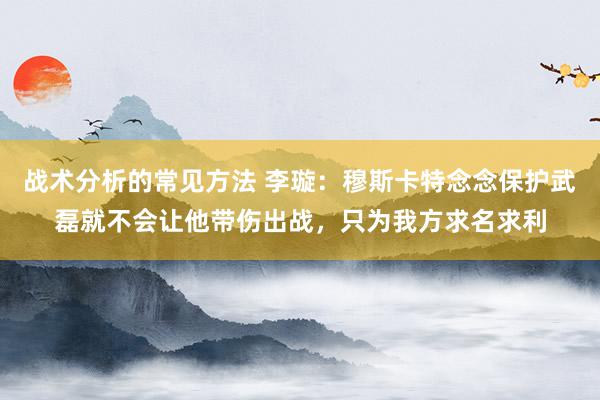 战术分析的常见方法 李璇：穆斯卡特念念保护武磊就不会让他带伤出战，只为我方求名求利